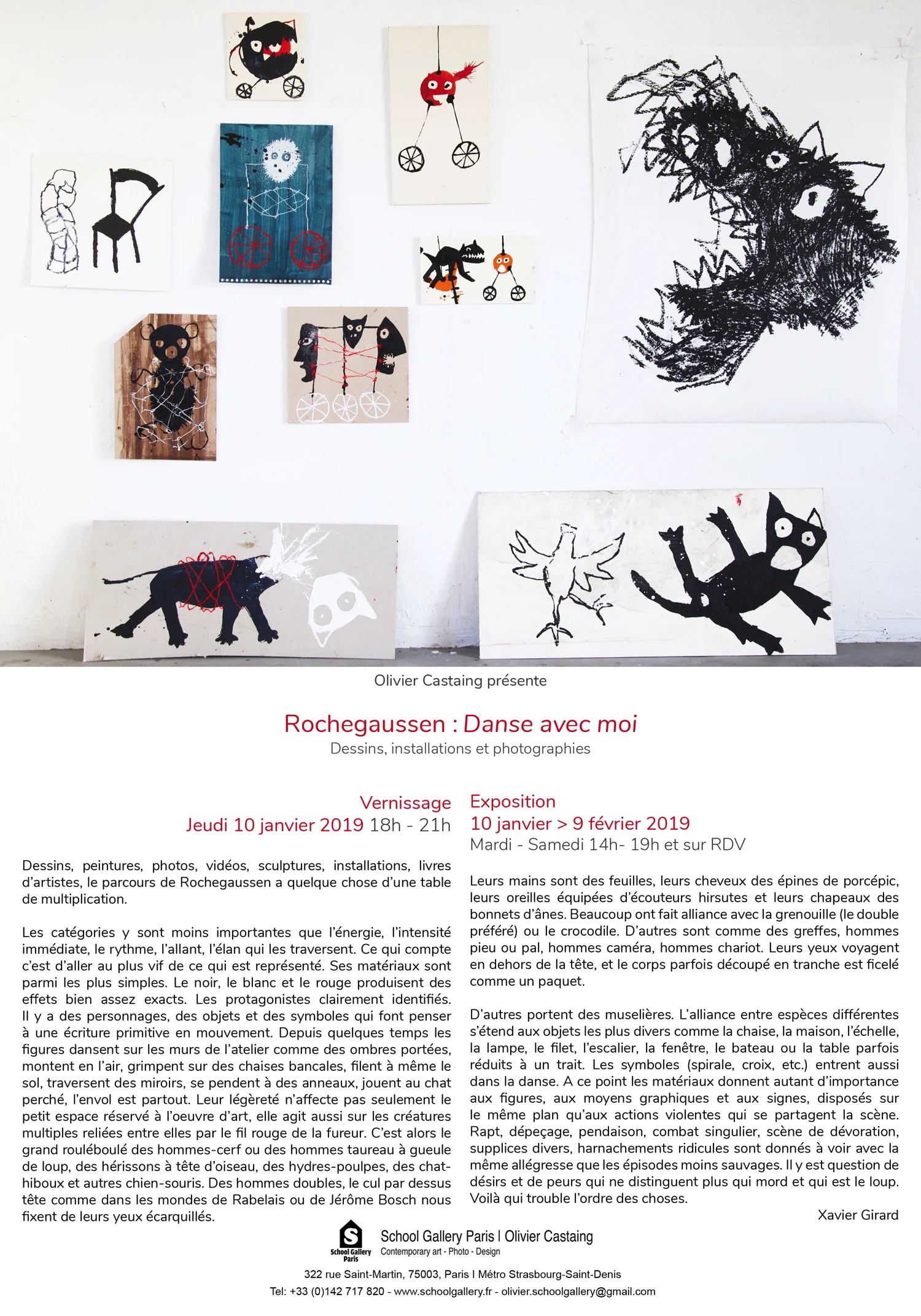 Olivier Castaing présente

Rochegaussen : Danse avec moi
Dessins, installations et photographies

Vernissage
Jeudi 10 janvier 2019 18h - 21h

Dessins, peintures, photos, vidéos, sculptures, installations, livres d'artistes, le parcours de Rochegaussen a quelque chose d'une table de multiplication.

Les catégories y sont moins importantes que l'énergie, l'intensité immédiate, le rythme, l'allant, l'élan qui les traversent. Ce qui compte c'est d'aller au plus vif de ce qui est représenté. Ses matériaux sont parmi les plus simples. Le noir, le blanc et le rouge produisent des effets bien assez exacts. Les protagonistes clairement identifiés. Il y a des personnages, des objets et des symboles qui font penser à une écriture primitive en mouvement. Depuis quelques temps les figures dansent sur les murs de l'atelier comme des ombres portées, montent en l'air, grimpent sur des chaises bancales, filent à même le sol, traversent des miroirs, se pendent à des anneaux, jouent au chat perché, l'envol est partout. Leur légèreté n'affecte pas seulement le petit espace réservé à l'oeuvre d'art, elle agit aussi sur les créatures multiples reliées entre elles par le fil rouge de la fureur. C'est alors le grand rouléboulé des hommes-cerf ou des hommes taureau à gueule de loup, des hérissons à tête d'oiseau, des hydres-poulpes, des chat-hiboux et autres chien-souris. Des hommes doubles, le cul par dessus tête comme dans les mondes de Rabelais ou de Jérôme Bosch nous fixent de leurs yeux écarquillés.

Exposition
10 janvier > 9 février 2019
Mardi - Samedi 14h- 19h et sur RDV

Leurs mains sont des feuilles, leurs cheveux des épines de porcépic, leurs oreilles équipées d'écouteurs hirsutes et leurs chapeaux des bonnets d'ânes. Beaucoup ont fait alliance avec la grenouille (le double préféré) ou le crocodile. D'autres sont comme des greffes, hommes pieu ou pal, hommes caméra, hommes chariot. Leurs yeux voyagent en dehors de la tête, et le corps parfois découpé en tranche est ficelé comme un paquet.

D'autres portent des muselières. L'alliance entre espèces différentes s'étend aux objets les plus divers comme la chaise, la maison, l'échelle, la lampe, le filet, l'escalier, la fenêtre, le bateau ou la table parfois réduits à un trait. Les symboles (spirale, croix, etc.) entrent aussi dans la danse. A ce point les matériaux donnent autant d'importance aux figures, aux moyens graphiques et aux signes, disposés sur le même plan qu'aux actions violentes qui se partagent la scène. Rapt, dépeçage, pendaison, combat singulier, scène de dévoration, supplices divers, harnachements ridicules sont donnés à voir avec la même allégresse que les épisodes moins sauvages. Il y est question de désirs et de peurs qui ne distinguent plus qui mord et qui est le loup. Voilà qui trouble l'ordre des choses.

Xavier Girard

S
School Gallery Paris
School Gallery Paris I Olivier Castaing
Contemporary art - Photo - Design
322 rue Saint-Martin, 75003, Paris I Métro Strasbourg-Saint-Denis
Tel: +33 (0)142 717 820 - www.schoolgallery.fr - olivier.schoolgallery@gmail.com